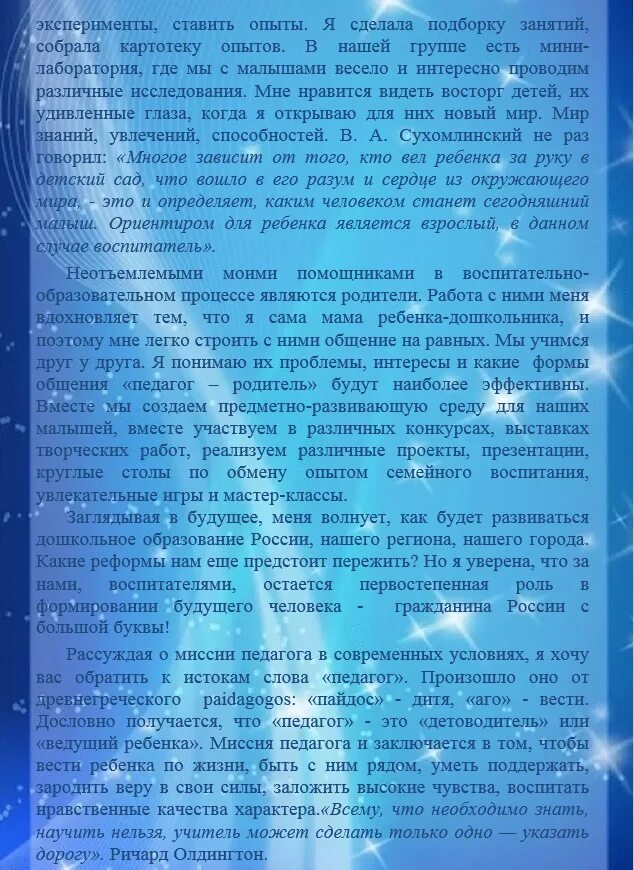 эксперименты, ставить опыты. Я сделала подборку занятий, собрала картотеку опытов. В нашей группе есть мини-лаборатория, где мы с малышами весело и интересно проводим различные исследования. Мне нравится видеть восторг детей, их удивленные глаза, когда я открываю для них новый мир. Мир знаний, увлечений, способностей. В. А. Сухомлинский не раз говорил: «Многое зависит от того, кто вел ребенка за руку в детский сад, что вошло в его разум и сердце из окружающего мира, - это и определяет, каким человеком станет сегодняшний малыш. Ориентиром для ребенка является взрослый, в данном случае воспитатель».

Неотъемлемыми моими помощниками в воспитательно-образовательном процессе являются родители. Работа с ними меня вдохновляет тем, что я сама мама ребенка-дошкольника, и поэтому мне легко строить с ними общение на равных. Мы учимся друг у друга. Я понимаю их проблемы, интересы и какие формы общения «педагог – родитель» будут наиболее эффективны. Вместе мы создаем предметно-развивающую среду для наших малышей, вместе участвуем в различных конкурсах, выставках творческих работ, реализуем различные проекты, презентации, круглые столы по обмену опытом семейного воспитания, увлекательные игры и мастер-классы.

Заглядывая в будущее, меня волнует, как будет развиваться дошкольное образование России, нашего региона, нашего города. Какие реформы нам еще предстоит пережить? Но я уверена, что за нами, воспитателями, остается первостепенная роль в формировании будущего человека - гражданина России с большой буквы!

Рассуждая о миссии педагога в современных условиях, я хочу вас обратить к истокам слова «педагог». Произошло оно от древнегреческого paidagogos: «пайдос» - дитя, «аго» - вести. Дословно получается, что «педагог» - это «детоводитель» или «ведущий ребенка». Миссия педагога и заключается в том, чтобы вести ребенка по жизни, быть с ним рядом, уметь поддержать, зародить веру в свои силы, заложить высокие чувства, воспитать нравственные качества характера.«Всему, что необходимо знать, научить нельзя, учитель может сделать только одно — указать дорогу». Ричард Олдингтон.